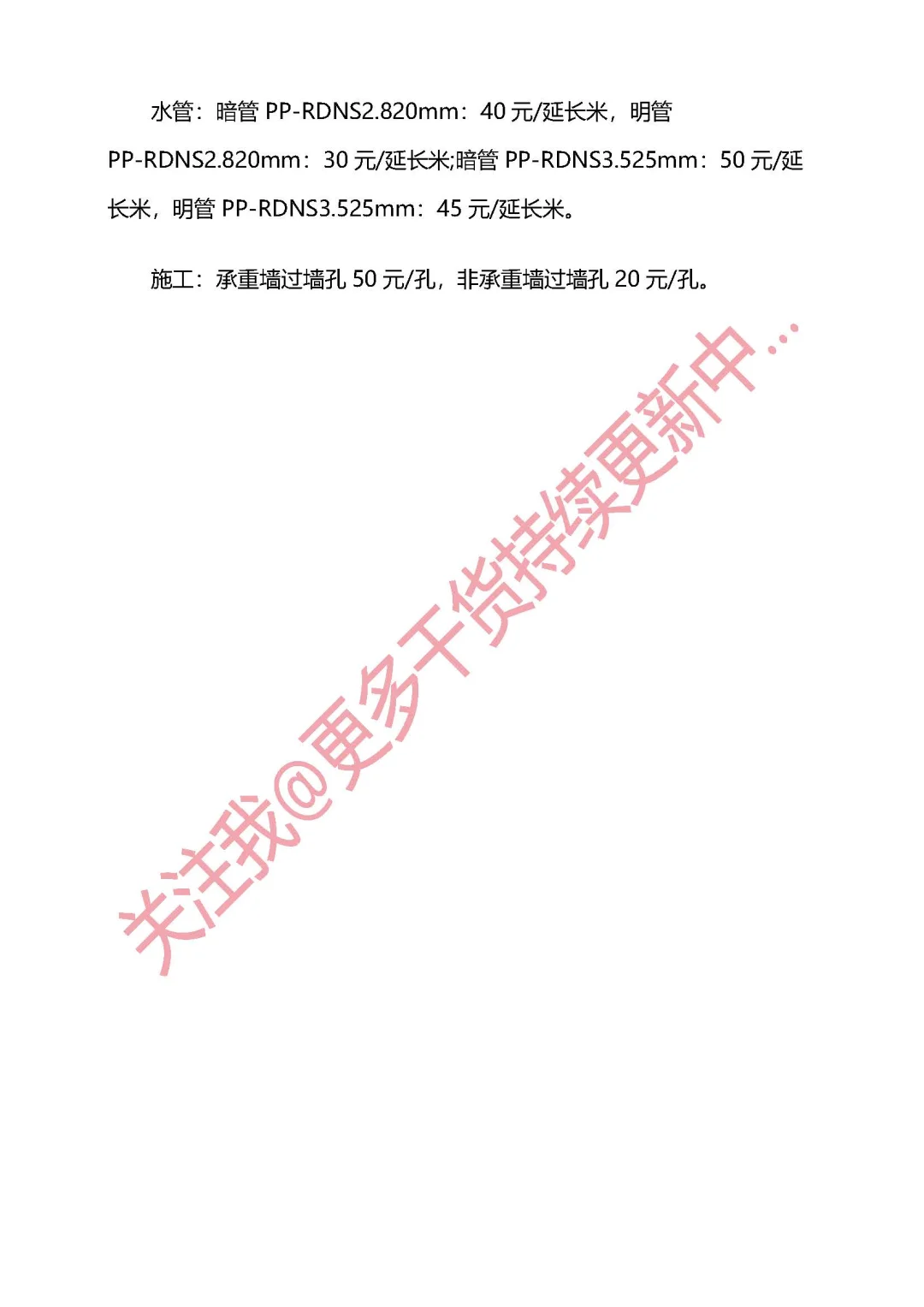 水管：暗管 PP-RDNS2.820mm：40 元/延长米，明管 PP-RDNS2.820mm：30 元/延长米;暗管 PP-RDNS3.525mm：50 元/延长米，明管 PP-RDNS3.525mm：45 元/延长米。

施工：承重墙过墙孔 50 元/孔，非承重墙过墙孔 20 元/孔。

关注我@更多干货持续更新中…